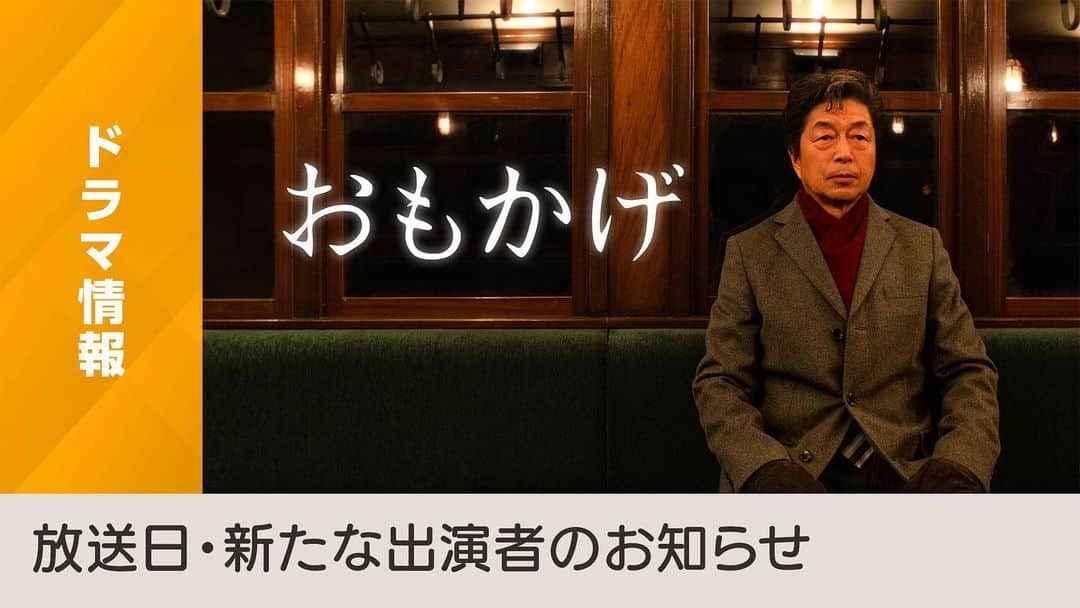 ドラマ情報

おもかげ

放送日・新たな出演者のお知らせ